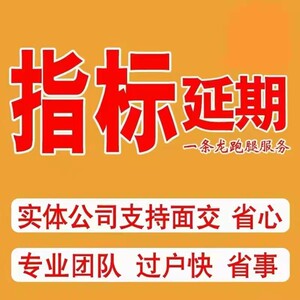 指标延期
一条龙跑腿服务

实体公司支持面交 省心

专业团队 过户快 省事